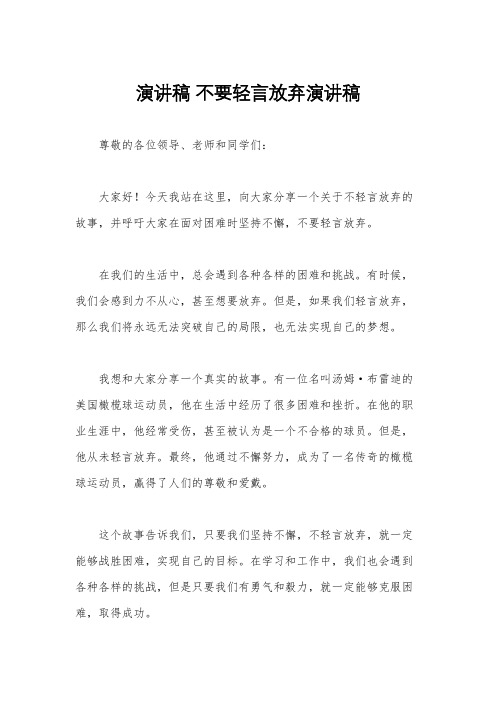 演讲稿 不要轻言放弃演讲稿

尊敬的各位领导、老师和同学们：

大家好！今天我站在这里，向大家分享一个关于不轻言放弃的故事，并呼吁大家在面对困难时坚持不懈，不要轻言放弃。

在我们的生活中，总会遇到各种各样的困难和挑战。有时候，我们会感到力不从心，甚至想要放弃。但是，如果我们轻言放弃，那么我们将永远无法突破自己的局限，也无法实现自己的梦想。

我想和大家分享一个真实的故事。有一位名叫汤姆·布雷迪的美国橄榄球运动员，他在生活中经历了很多困难和挫折。在他的职业生涯中，他经常受伤，甚至被认为是一个不合格的球员。但是，他从未轻言放弃。最终，他通过不懈努力，成为了一名传奇的橄榄球运动员，赢得了人们的尊敬和爱戴。

这个故事告诉我们，只要我们坚持不懈，不轻言放弃，就一定能够战胜困难，实现自己的目标。在学习和工作中，我们也会遇到各种各样的挑战，但是只要我们有勇气和毅力，就一定能够克服困难，取得成功。